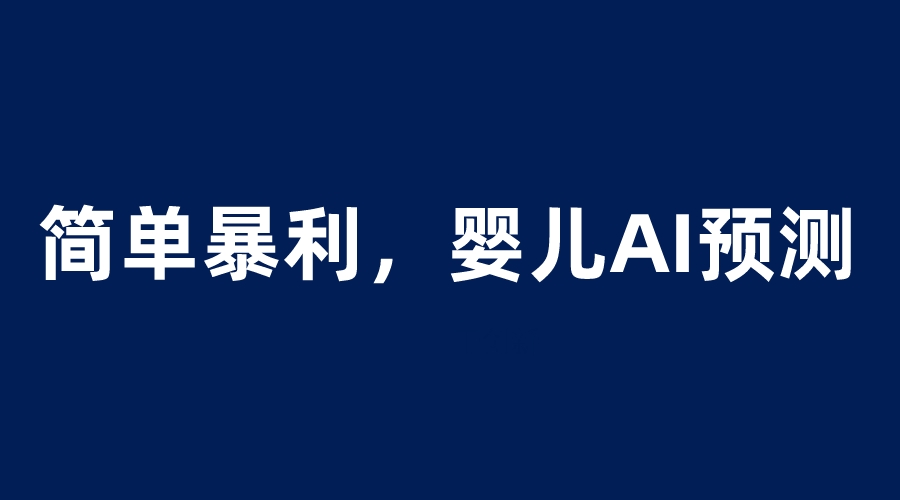 简单暴利，婴儿AI预测